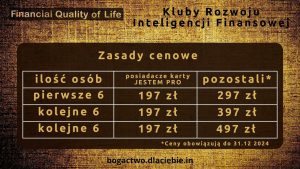 Financial Quality of Life

Kluby Rozwoju Inteligencji Finansowej

Zasady cenowe

| ilość osób | posiadacze karty JESTEM PRO | pozostali* |
|---|---|---|
| pierwsze 6 | 197 zł | 297 zł |
| kolejne 6 | 197 zł | 397 zł |
| kolejne 6 | 197 zł | 497 zł |

*Ceny obowiązują do 31.12 2024

bogactwo.dlaciebie.in